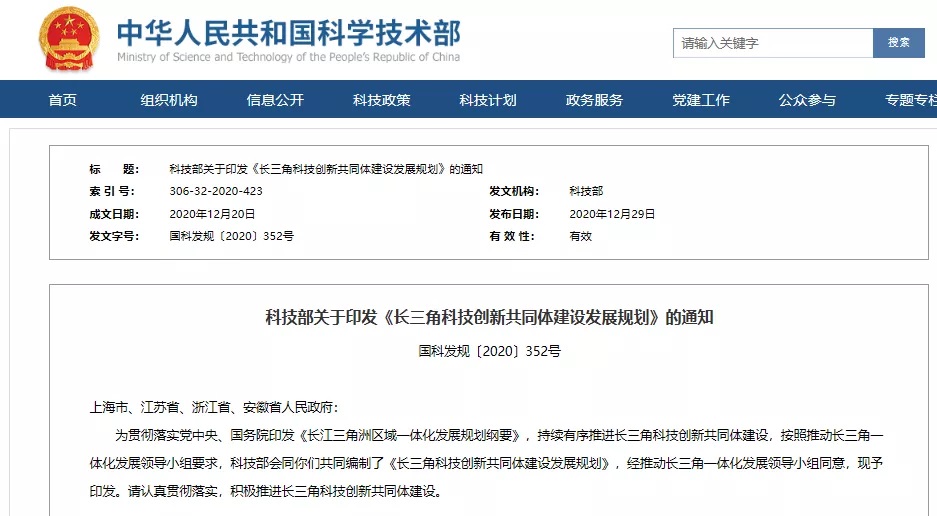 中华人民共和国科学技术部
Ministry of Science and Technology of the People's Republic of China

请输入关键字
搜索

首页 组织机构 信息公开 科技政策 科技计划 政务服务 党建工作 公众参与 专题专栏

| 标　　题: | 科技部关于印发《长三角科技创新共同体建设发展规划》的通知 | | |
|---|---|---|---|
| 索 引 号: | 306-32-2020-423 | 发文机构: | 科技部 |
| 成文日期: | 2020年12月20日 | 发布日期: | 2020年12月29日 |
| 发文字号: | 国科发规〔2020〕352号 | 有 效 性: | 有效 |

科技部关于印发《长三角科技创新共同体建设发展规划》的通知

国科发规〔2020〕352号

上海市、江苏省、浙江省、安徽省人民政府:

为贯彻落实党中央、国务院印发《长江三角洲区域一体化发展规划纲要》，持续有序推进长三角科技创新共同体建设，按照推动长三角一体化发展领导小组要求，科技部会同你们共同编制了《长三角科技创新共同体建设发展规划》，经推动长三角一体化发展领导小组同意，现予印发。请认真贯彻落实，积极推进长三角科技创新共同体建设。